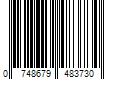 0 748679 483730